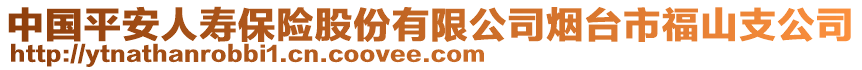 中国平安人寿保险股份有限公司烟台市福山支公司
http://ytnathanrobbi1.cn.coovee.com